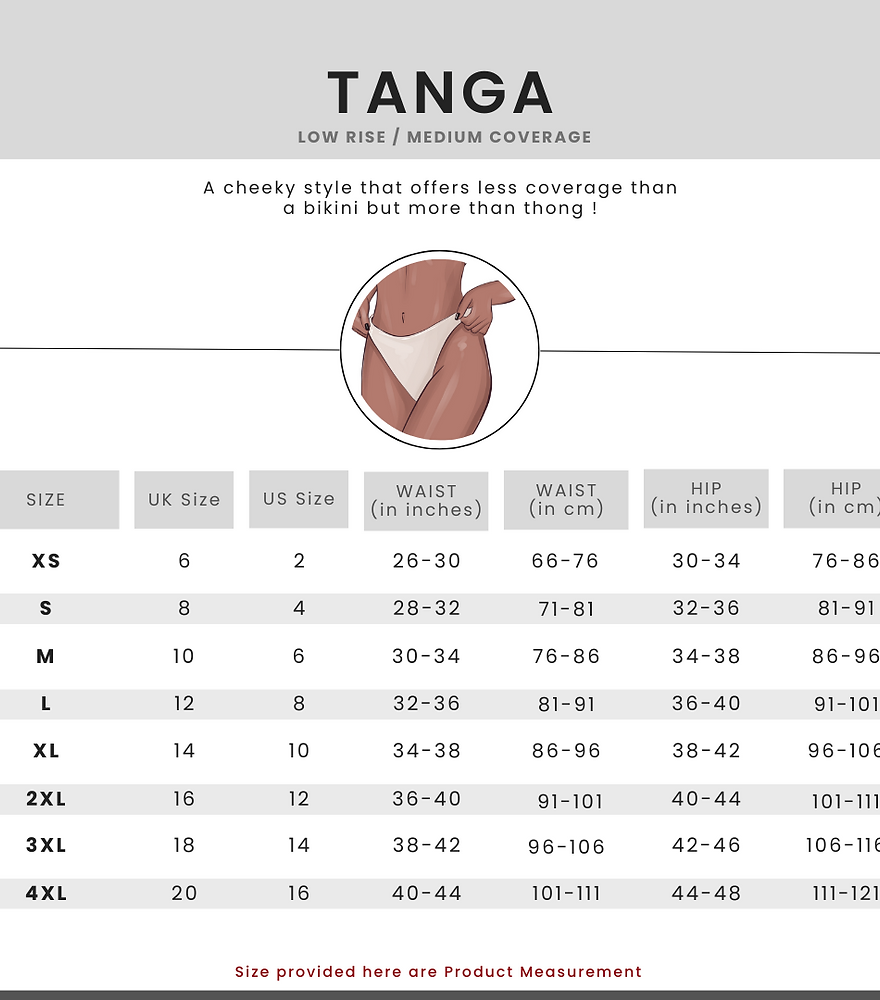 TANGA
LOW RISE / MEDIUM COVERAGE

A cheeky style that offers less coverage than a bikini but more than thong !

| SIZE | UK Size | US Size | WAIST (in inches) | WAIST (in cm) | HIP (in inches) | HIP (in cm) |
|---|---|---|---|---|---|---|
| XS | 6 | 2 | 26-30 | 66-76 | 30-34 | 76-86 |
| S | 8 | 4 | 28-32 | 71-81 | 32-36 | 81-91 |
| M | 10 | 6 | 30-34 | 76-86 | 34-38 | 86-96 |
| L | 12 | 8 | 32-36 | 81-91 | 36-40 | 91-101 |
| XL | 14 | 10 | 34-38 | 86-96 | 38-42 | 96-106 |
| 2XL | 16 | 12 | 36-40 | 91-101 | 40-44 | 101-111 |
| 3XL | 18 | 14 | 38-42 | 96-106 | 42-46 | 106-116 |
| 4XL | 20 | 16 | 40-44 | 101-111 | 44-48 | 111-121 |

Size provided here are Product Measurement